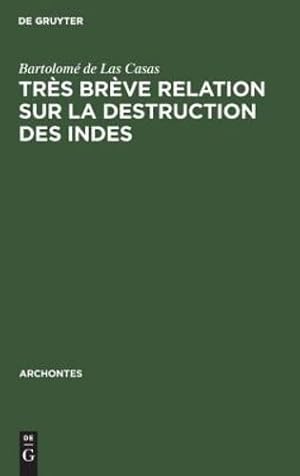 DE GRUYTER

Bartolomé de Las Casas
TRÈS BRÈVE RELATION SUR LA DESTRUCTION DES INDES

ARCHONTES

DE
G